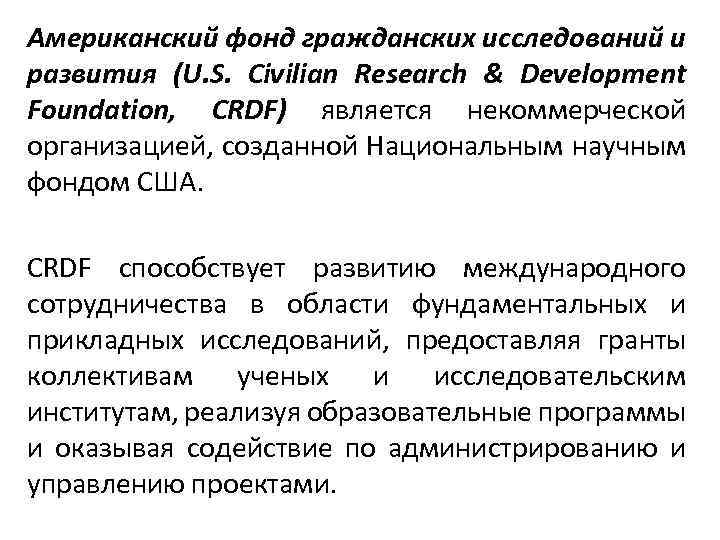 Американский фонд гражданских исследований и развития (U.S. Civilian Research & Development Foundation, CRDF) является некоммерческой организацией, созданной Национальным научным фондом США.

CRDF способствует развитию международного сотрудничества в области фундаментальных и прикладных исследований, предоставляя гранты коллективам ученых и исследовательским институтам, реализуя образовательные программы и оказывая содействие по администрированию и управлению проектами.